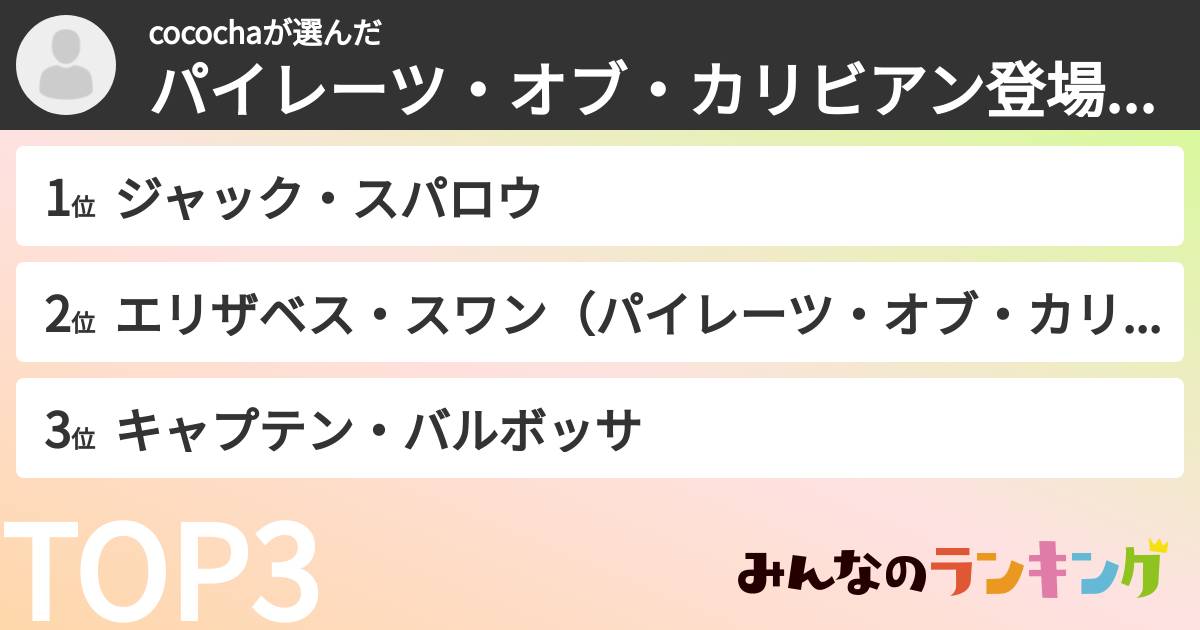 cocochaが選んだ
パイレーツ・オブ・カリビアン登場...

1位 ジャック・スパロウ

2位 エリザベス・スワン（パイレーツ・オブ・カリ...

3位 キャプテン・バルボッサ

TOP3

みんなのランキング